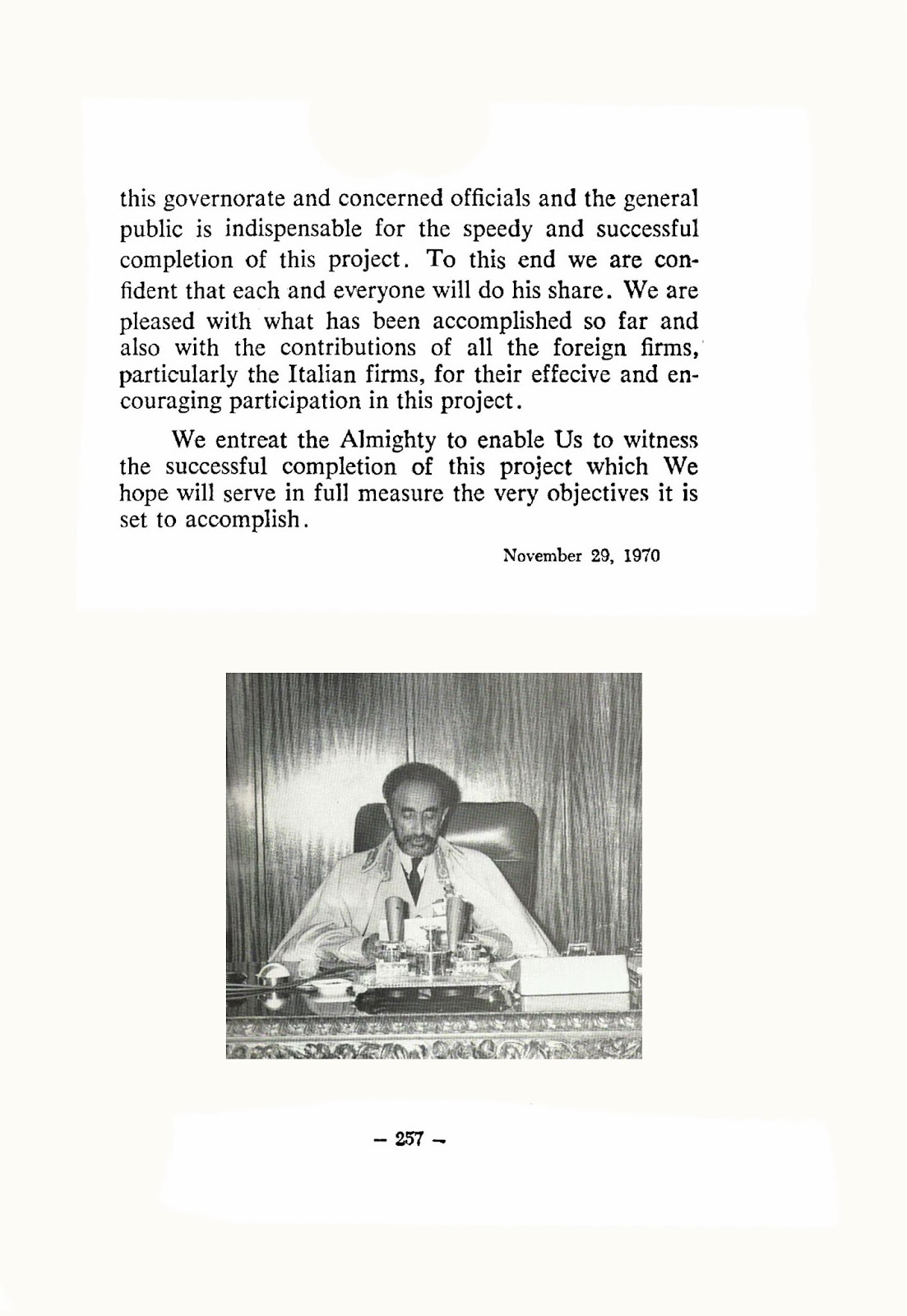 this governorate and concerned officials and the general public is indispensable for the speedy and successful completion of this project. To this end we are confident that each and everyone will do his share. We are pleased with what has been accomplished so far and also with the contributions of all the foreign firms, particularly the Italian firms, for their effecive and encouraging participation in this project.

We entreat the Almighty to enable Us to witness the successful completion of this project which We hope will serve in full measure the very objectives it is set to accomplish.

November 29, 1970

— 257 —